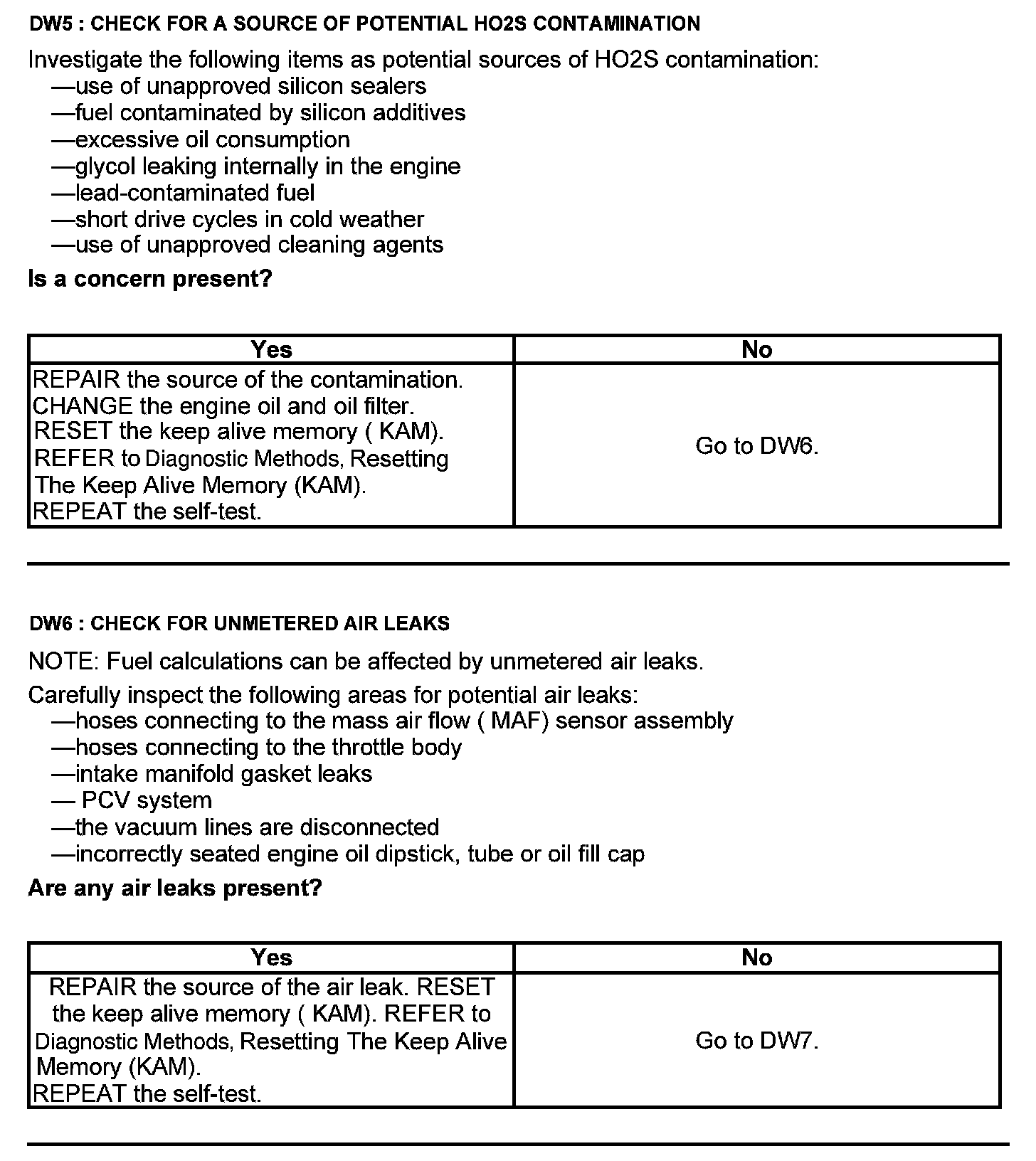 DW5 : CHECK FOR A SOURCE OF POTENTIAL HO2S CONTAMINATION

Investigate the following items as potential sources of HO2S contamination:
—use of unapproved silicon sealers
—fuel contaminated by silicon additives
—excessive oil consumption
—glycol leaking internally in the engine
—lead-contaminated fuel
—short drive cycles in cold weather
—use of unapproved cleaning agents

Is a concern present?

| Yes | No |
|---|---|
| REPAIR the source of the contamination. CHANGE the engine oil and oil filter. RESET the keep alive memory ( KAM). REFER to Diagnostic Methods, Resetting The Keep Alive Memory (KAM). REPEAT the self-test. | Go to DW6. |

DW6 : CHECK FOR UNMETERED AIR LEAKS

NOTE: Fuel calculations can be affected by unmetered air leaks.

Carefully inspect the following areas for potential air leaks:
—hoses connecting to the mass air flow ( MAF) sensor assembly
—hoses connecting to the throttle body
—intake manifold gasket leaks
— PCV system
—the vacuum lines are disconnected
—incorrectly seated engine oil dipstick, tube or oil fill cap

Are any air leaks present?

| Yes | No |
|---|---|
| REPAIR the source of the air leak. RESET the keep alive memory ( KAM). REFER to Diagnostic Methods, Resetting The Keep Alive Memory (KAM). REPEAT the self-test. | Go to DW7. |